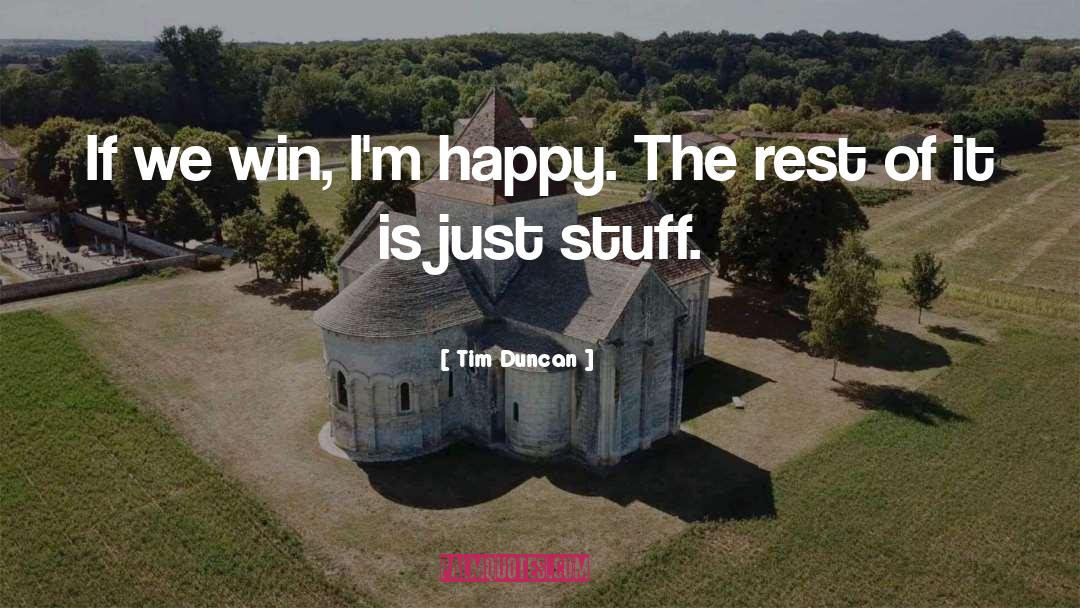 If we win, I'm happy. The rest of it is just stuff.

[ Tim Duncan ]

PALMQUOTES.COM